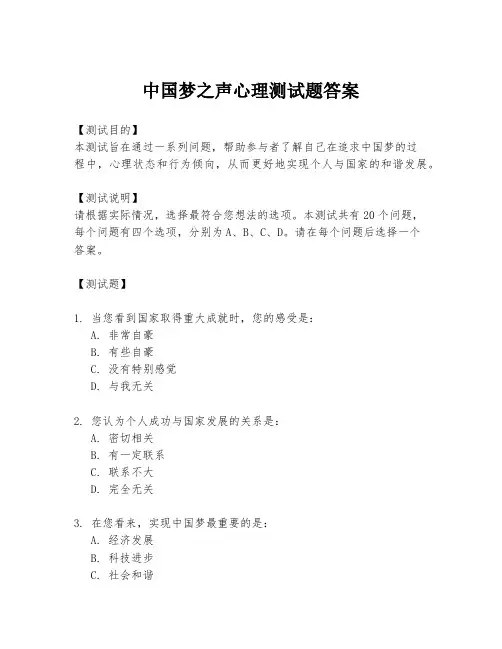 中国梦之声心理测试题答案

【测试目的】
本测试旨在通过一系列问题，帮助参与者了解自己在追求中国梦的过程中，心理状态和行为倾向，从而更好地实现个人与国家的和谐发展。

【测试说明】
请根据实际情况，选择最符合您想法的选项。本测试共有 20 个问题，每个问题有四个选项，分别为 A、B、C、D。请在每个问题后选择一个答案。

【测试题】

1. 当您看到国家取得重大成就时，您的感受是：
A. 非常自豪
B. 有些自豪
C. 没有特别感觉
D. 与我无关

2. 您认为个人成功与国家发展的关系是：
A. 密切相关
B. 有一定联系
C. 联系不大
D. 完全无关

3. 在您看来，实现中国梦最重要的是：
A. 经济发展
B. 科技进步
C. 社会和谐